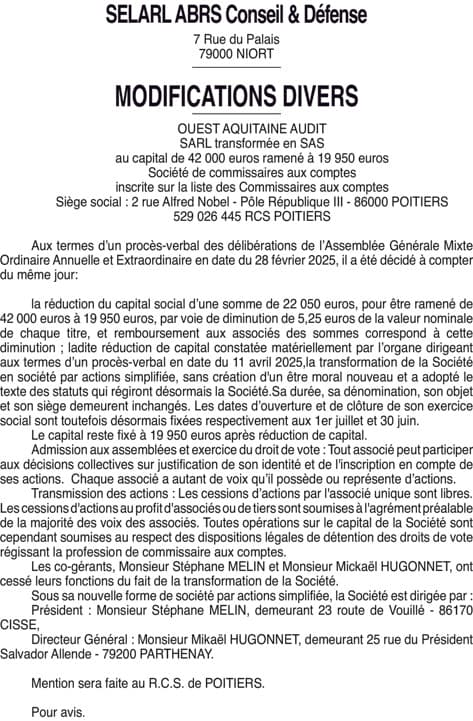 SELARL ABRS Conseil & Défense
7 Rue du Palais
79000 NIORT

MODIFICATIONS DIVERS

OUEST AQUITAINE AUDIT
SARL transformée en SAS
au capital de 42 000 euros ramené à 19 950 euros
Société de commissaires aux comptes
inscrite sur la liste des Commissaires aux comptes
Siège social : 2 rue Alfred Nobel - Pôle République III - 86000 POITIERS
529 026 445 RCS POITIERS

Aux termes d'un procès-verbal des délibérations de l'Assemblée Générale Mixte Ordinaire Annuelle et Extraordinaire en date du 28 février 2025, il a été décidé à compter du même jour:

la réduction du capital social d'une somme de 22 050 euros, pour être ramené de 42 000 euros à 19 950 euros, par voie de diminution de 5,25 euros de la valeur nominale de chaque titre, et remboursement aux associés des sommes correspond à cette diminution ; ladite réduction de capital constatée matériellement par l'organe dirigeant aux termes d'un procès-verbal en date du 11 avril 2025,la transformation de la Société en société par actions simplifiée, sans création d'un être moral nouveau et a adopté le texte des statuts qui régiront désormais la Société.Sa durée, sa dénomination, son objet et son siège demeurent inchangés. Les dates d'ouverture et de clôture de son exercice social sont toutefois désormais fixées respectivement aux 1er juillet et 30 juin.

Le capital reste fixé à 19 950 euros après réduction de capital.

Admission aux assemblées et exercice du droit de vote : Tout associé peut participer aux décisions collectives sur justification de son identité et de l'inscription en compte de ses actions. Chaque associé a autant de voix qu'il possède ou représente d'actions.

Transmission des actions : Les cessions d'actions par l'associé unique sont libres. Les cessions d'actions au profit d'associés ou de tiers sont soumises à l'agrément préalable de la majorité des voix des associés. Toutes opérations sur le capital de la Société sont cependant soumises au respect des dispositions légales de détention des droits de vote régissant la profession de commissaire aux comptes.

Les co-gérants, Monsieur Stéphane MELIN et Monsieur Mickaël HUGONNET, ont cessé leurs fonctions du fait de la transformation de la Société.

Sous sa nouvelle forme de société par actions simplifiée, la Société est dirigée par :
Président : Monsieur Stéphane MELIN, demeurant 23 route de Vouillé - 86170 CISSE,
Directeur Général : Monsieur Mikaël HUGONNET, demeurant 25 rue du Président Salvador Allende - 79200 PARTHENAY.

Mention sera faite au R.C.S. de POITIERS.

Pour avis.